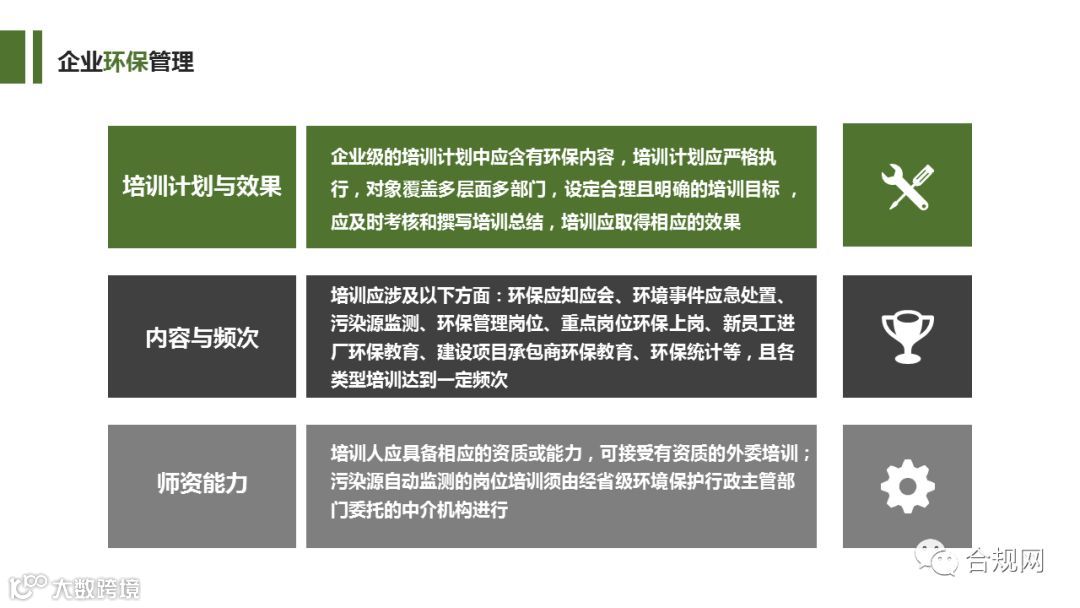 企业环保管理

培训计划与效果

企业级的培训计划中应含有环保内容，培训计划应严格执行，对象覆盖多层面多部门，设定合理且明确的培训目标，应及时考核和撰写培训总结，培训应取得相应的效果

内容与频次

培训应涉及以下方面：环保应知应会、环境事件应急处置、污染源监测、环保管理岗位、重点岗位环保上岗、新员工进厂环保教育、建设项目承包商环保教育、环保统计等，且各类型培训达到一定频次

师资能力

培训人应具备相应的资质或能力，可接受有资质的外委培训；污染源自动监测的岗位培训须由经省级环境保护行政主管部门委托的中介机构进行

合规网

大数跨境